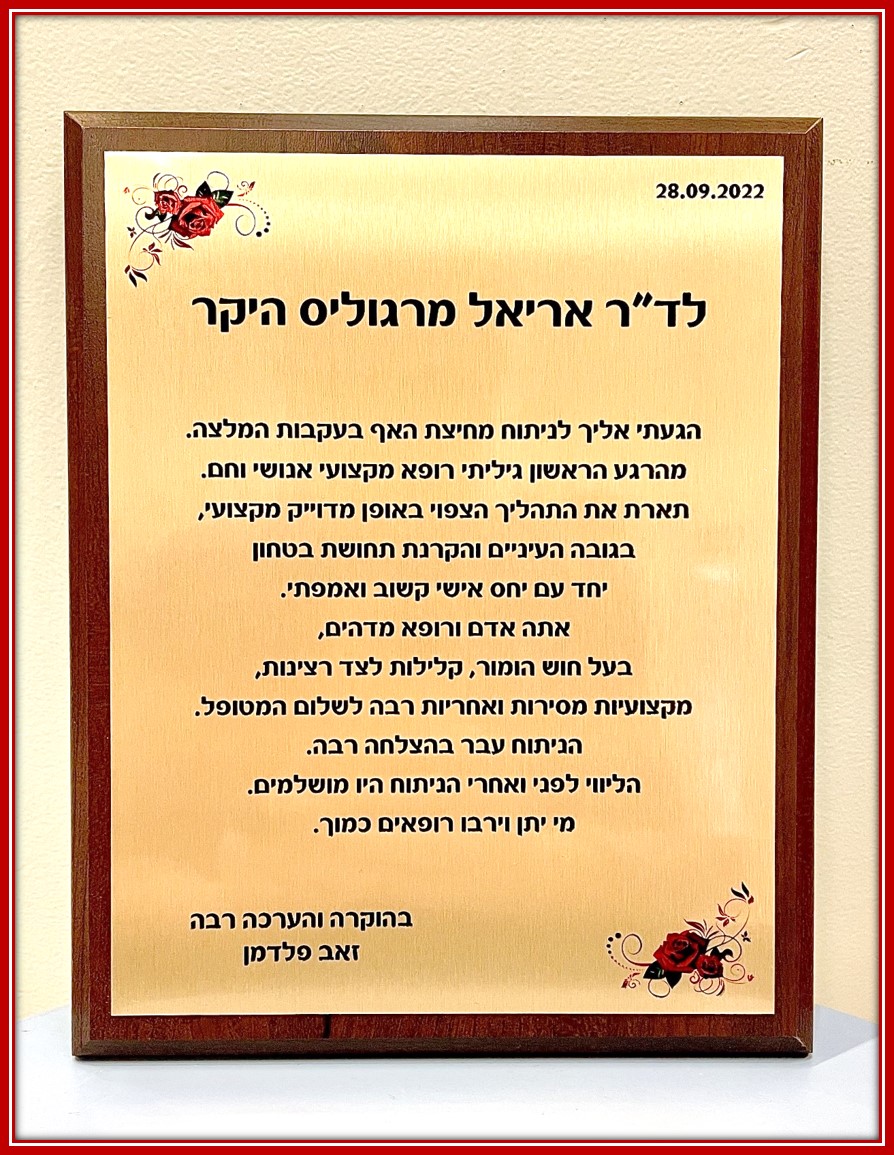 28.09.2022

לד"ר אריאל מרגוליס היקר

הגעתי אליך לניתוח מחיצת האף בעקבות המלצה.
מהרגע הראשון גיליתי רופא מקצועי אנושי וחם.
תארת את התהליך הצפוי באופן מדוייק מקצועי,
בגובה העיניים והקרנת תחושת בטחון
יחד עם יחס אישי קשוב ואמפתי.
אתה אדם ורופא מדהים,
בעל חוש הומור, קלילות לצד רצינות,
מקצועיות מסירות ואחריות רבה לשלום המטופל.
הניתוח עבר בהצלחה רבה.
הליווי לפני ואחרי הניתוח היו מושלמים.
מי יתן וירבו רופאים כמוך.

בהוקרה והערכה רבה
זאב פלדמן